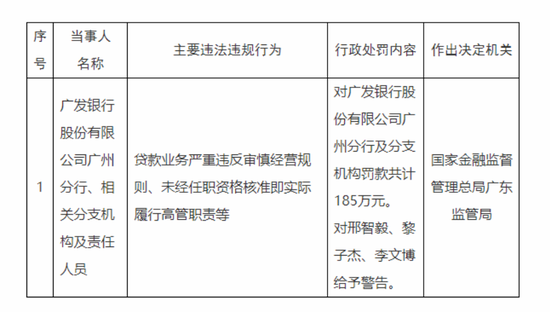 | 序号 | 当事人名称 | 主要违法违规行为 | 行政处罚内容 | 作出决定机关 |
|---|---|---|---|---|
| 1 | 广发银行股份有限公司广州分行、相关分支机构及责任人员 | 贷款业务严重违反审慎经营规则、未经任职资格核准即实际履行高管职责等 | 对广发银行股份有限公司广州分行及分支机构罚款共计185万元。对邢智毅、黎子杰、李文博给予警告。 | 国家金融监督管理总局广东监管局 |